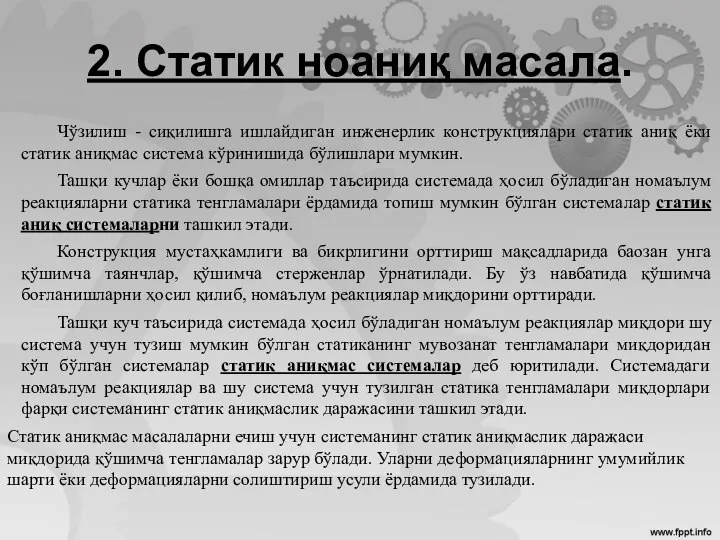 2. Статик ноаниқ масала.

Чўзилиш - сиқилишга ишлайдиган инженерлик конструкциялари статик аниқ ёки статик аниқмас система кўринишида бўлишлари мумкин.

Ташқи кучлар ёки бошқа омиллар таъсирида системада ҳосил бўладиган номаълум реакцияларни статика тенгламалари ёрдамида топиш мумкин бўлган системалар статик аниқ системаларни ташкил этади.

Конструкция мустаҳкамлиги ва бикрлигини орттириш мақсадларида баозан унга қўшимча таянчлар, қўшимча стерженлар ўрнатилади. Бу ўз навбатида қўшимча боғланишларни ҳосил қилиб, номаълум реакциялар миқдорини орттиради.

Ташқи куч таъсирида системада ҳосил бўладиган номаълум реакциялар миқдори шу система учун тузиш мумкин бўлган статиканинг мувозанат тенгламалари миқдоридан кўп бўлган системалар статик аниқмас системалар деб юритилади. Системадаги номаълум реакциялар ва шу система учун тузилган статика тенгламалари миқдорлари фарқи системанинг статик аниқмаслик даражасини ташкил этади.

Статик аниқмас масалаларни ечиш учун системанинг статик аниқмаслик даражаси миқдорида қўшимча тенгламалар зарур бўлади. Уларни деформацияларнинг умумийлик шарти ёки деформацияларни солиштириш усули ёрдамида тузилади.

www.fppt.info